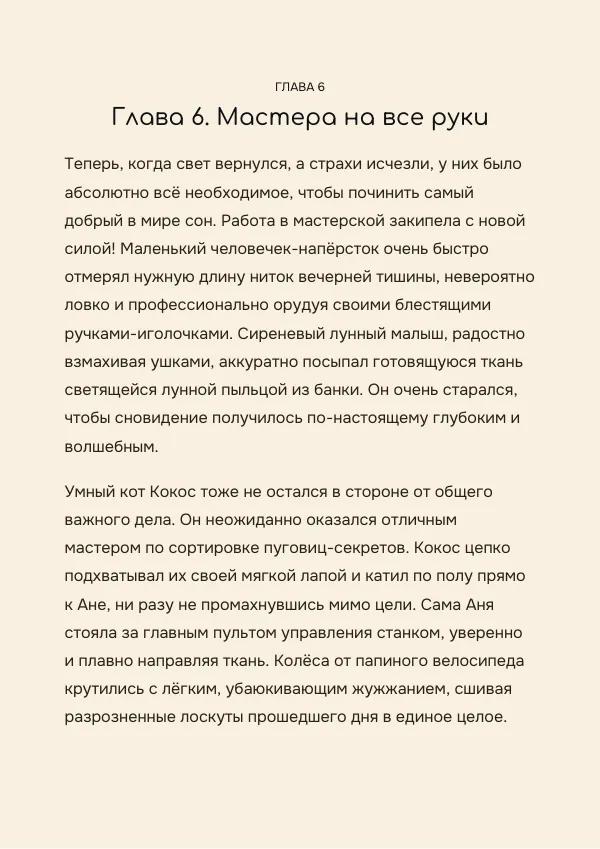 ГЛАВА 6

Глава 6. Мастера на все руки

Теперь, когда свет вернулся, а страхи исчезли, у них было абсолютно всё необходимое, чтобы починить самый добрый в мире сон. Работа в мастерской закипела с новой силой! Маленький человечек-напёрсток очень быстро отмерял нужную длину ниток вечерней тишины, невероятно ловко и профессионально орудуя своими блестящими ручками-иголочками. Сиреневый лунный малыш, радостно взмахивая ушками, аккуратно посыпал готовящуюся ткань светящейся лунной пыльцой из банки. Он очень старался, чтобы сновидение получилось по-настоящему глубоким и волшебным.

Умный кот Кокос тоже не остался в стороне от общего важного дела. Он неожиданно оказался отличным мастером по сортировке пуговиц-секретов. Кокос цепко подхватывал их своей мягкой лапой и катил по полу прямо к Ане, ни разу не промахнувшись мимо цели. Сама Аня стояла за главным пультом управления станком, уверенно и плавно направляя ткань. Колёса от папиного велосипеда крутились с лёгким, убаюкивающим жужжанием, сшивая разрозненные лоскуты прошедшего дня в единое целое.